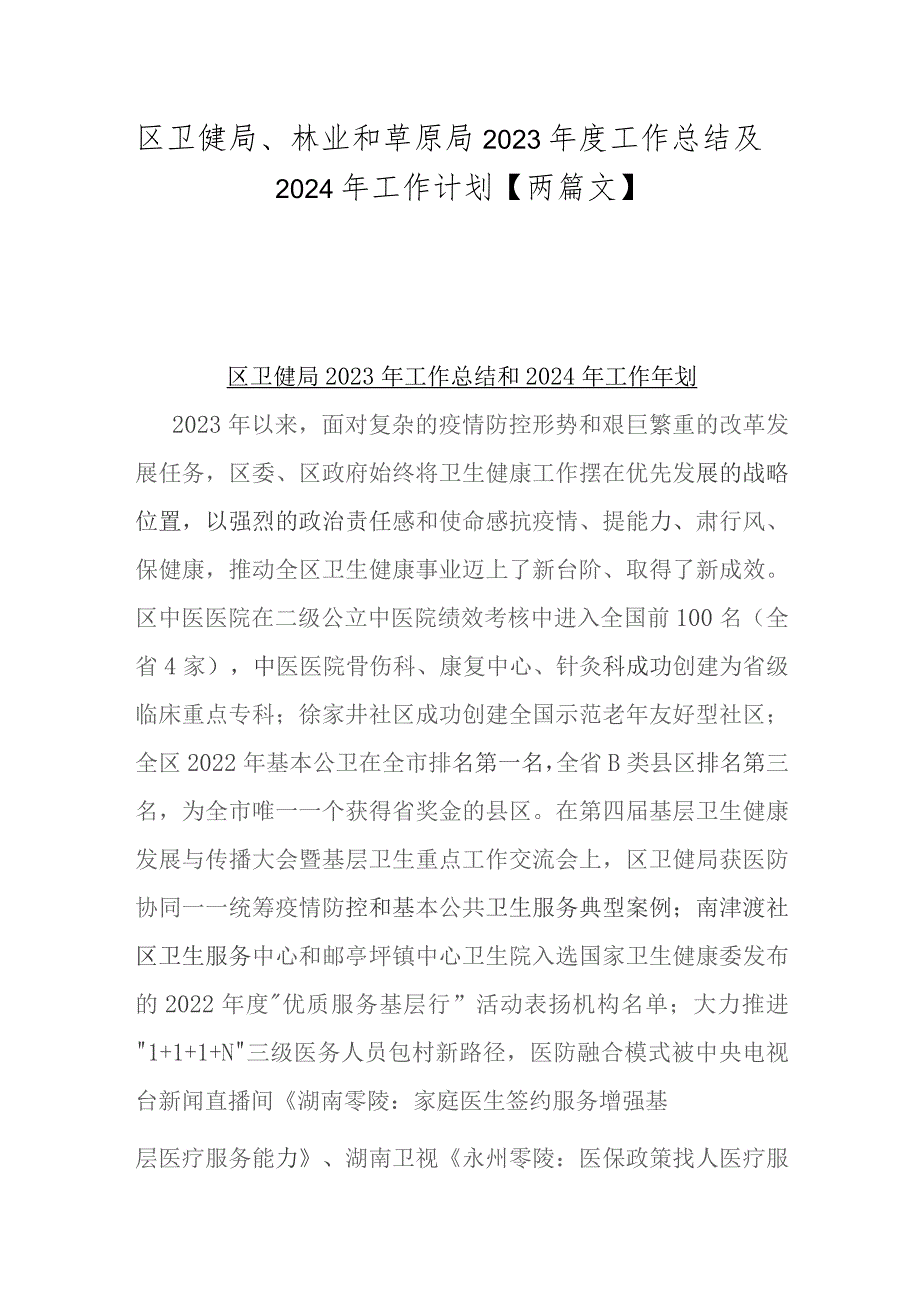 区卫健局、林业和草原局2023年度工作总结及2024年工作计划【两篇文】

区卫健局2023年工作总结和2024年工作年划

2023年以来，面对复杂的疫情防控形势和艰巨繁重的改革发展任务，区委、区政府始终将卫生健康工作摆在优先发展的战略位置，以强烈的政治责任感和使命感抗疫情、提能力、肃行风、保健康，推动全区卫生健康事业迈上了新台阶、取得了新成效。区中医医院在二级公立中医院绩效考核中进入全国前100名（全省4家），中医医院骨伤科、康复中心、针灸科成功创建为省级临床重点专科；徐家井社区成功创建全国示范老年友好型社区；全区2022年基本公卫在全市排名第一名，全省B类县区排名第三名，为全市唯一一个获得省奖金的县区。在第四届基层卫生健康发展与传播大会暨基层卫生重点工作交流会上，区卫健局获医防协同一一统筹疫情防控和基本公共卫生服务典型案例；南津渡社区卫生服务中心和邮亭坪镇中心卫生院入选国家卫生健康委发布的2022年度"优质服务基层行”活动表扬机构名单；大力推进"1+1+1+N"三级医务人员包村新路径，医防融合模式被中央电视台新闻直播间《湖南零陵：家庭医生签约服务增强基

层医疗服务能力》、湖南卫视《永州零陵：医保政策找人医疗服